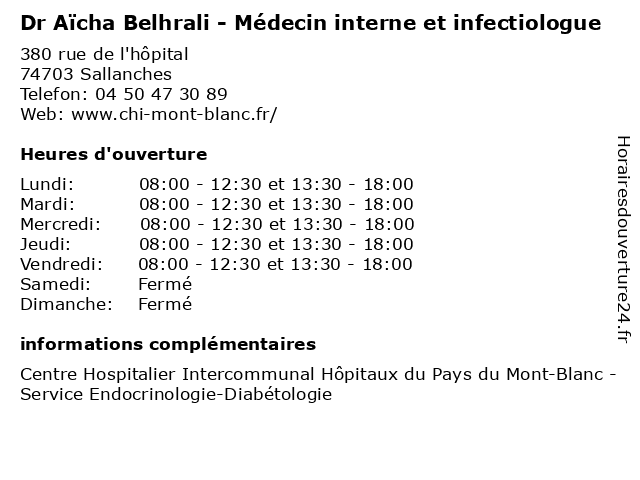 Dr Aïcha Belhrali - Médecin interne et infectiologue

380 rue de l'hôpital
74703 Sallanches
Telefon: 04 50 47 30 89
Web: www.chi-mont-blanc.fr/

Heures d'ouverture

| | |
|---|---|
| Lundi: | 08:00 - 12:30 et 13:30 - 18:00 |
| Mardi: | 08:00 - 12:30 et 13:30 - 18:00 |
| Mercredi: | 08:00 - 12:30 et 13:30 - 18:00 |
| Jeudi: | 08:00 - 12:30 et 13:30 - 18:00 |
| Vendredi: | 08:00 - 12:30 et 13:30 - 18:00 |
| Samedi: | Fermé |
| Dimanche: | Fermé |

informations complémentaires

Centre Hospitalier Intercommunal Hôpitaux du Pays du Mont-Blanc - Service Endocrinologie-Diabétologie

Horairesdouverture24.fr